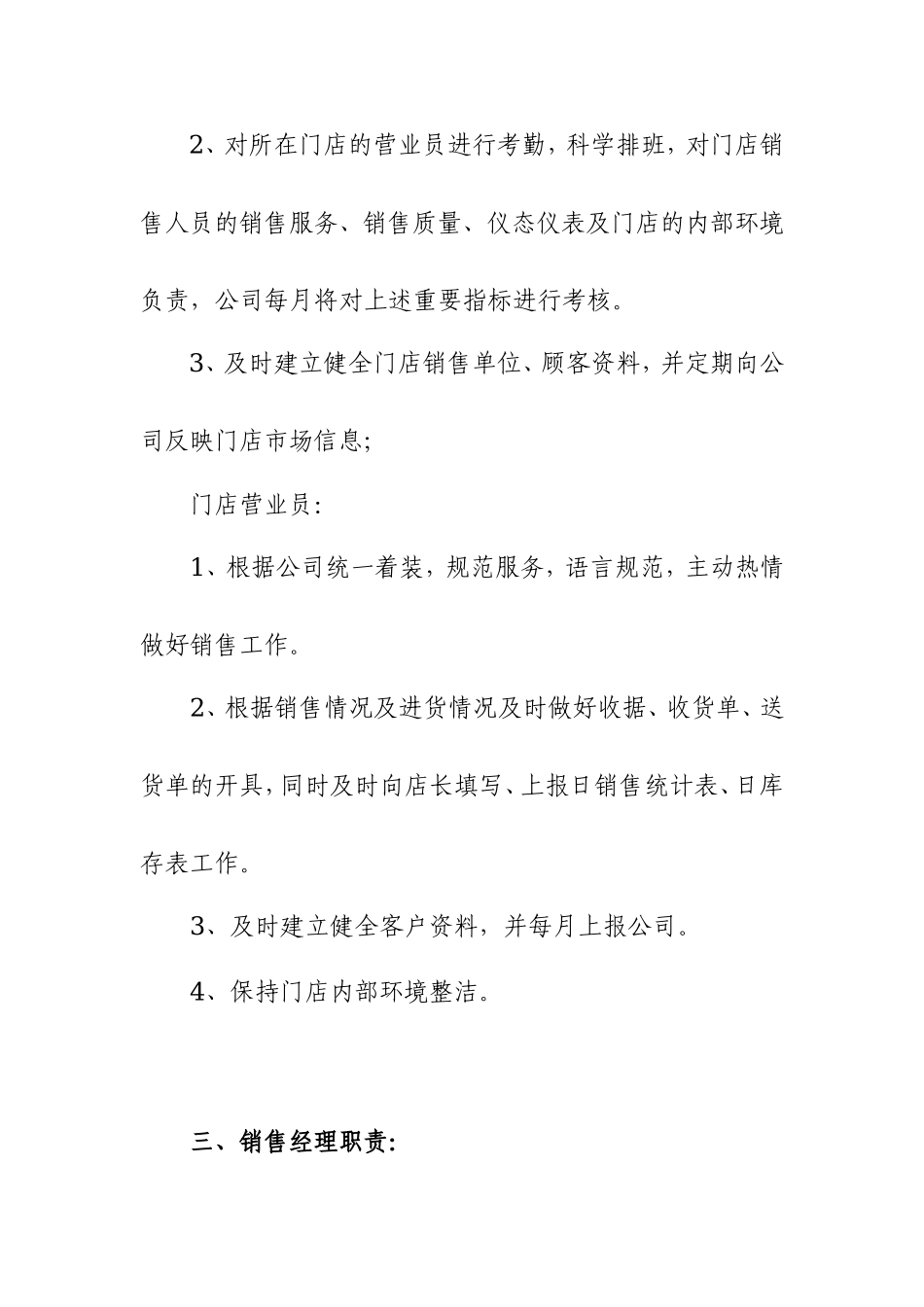 2、对所在门店的营业员进行考勤，科学排班，对门店销售人员的销售服务、销售质量、仪态仪表及门店的内部环境负责，公司每月将对上述重要指标进行考核。

3、及时建立健全门店销售单位、顾客资料，并定期向公司反映门店市场信息;

门店营业员:

1、根据公司统一着装，规范服务，语言规范，主动热情做好销售工作。

2、根据销售情况及进货情况及时做好收据、收货单、送货单的开具，同时及时向店长填写、上报日销售统计表、日库存表工作。

3、及时建立健全客户资料，并每月上报公司。

4、保持门店内部环境整洁。

三、销售经理职责: